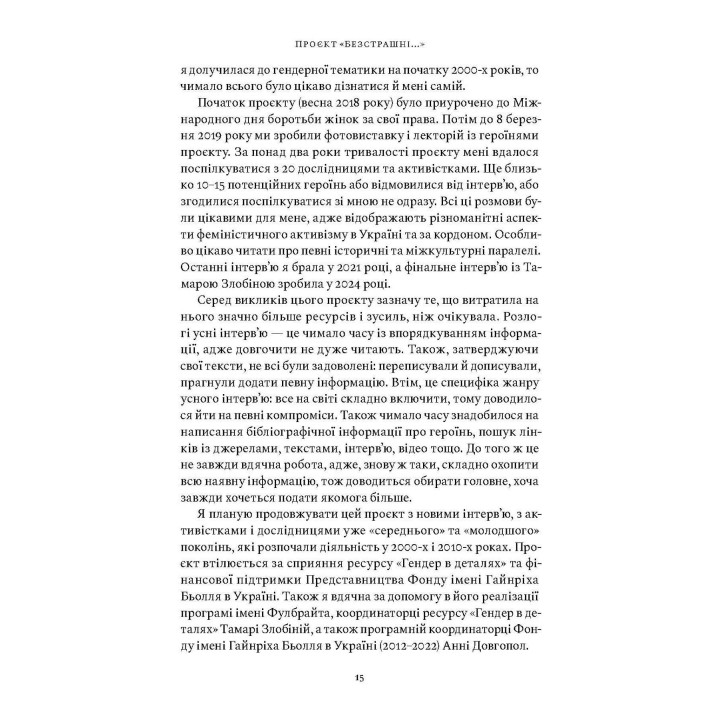 ПРОЄКТ «БЕЗСТРАШНІ...»

я долучилася до гендерної тематики на початку 2000-х років, то чимало всього було цікаво дізнатися й мені самій.

Початок проєкту (весна 2018 року) було приурочено до Міжнародного дня боротьби жінок за свої права. Потім до 8 березня 2019 року ми зробили фотовиставку і лекторій із героїнями проєкту. За понад два роки тривалості проєкту мені вдалося поспілкуватися з 20 дослідницями та активістками. Ще близько 10–15 потенційних героїнь або відмовилися від інтерв'ю, або згодилися поспілкуватися зі мною не одразу. Всі ці розмови були цікавими для мене, адже відображають різноманітні аспекти феміністичного активізму в Україні та за кордоном. Особливо цікаво читати про певні історичні та міжкультурні паралелі. Останні інтерв'ю я брала у 2021 році, а фінальне інтерв'ю із Тамарою Злобіною зробила у 2024 році.

Серед викликів цього проєкту зазначу те, що витратила на нього значно більше ресурсів і зусиль, ніж очікувала. Розлогі усні інтерв'ю — це чимало часу із впорядкуванням інформації, адже довгочити не дуже читають. Також, затверджуючи свої тексти, не всі були задоволені: переписували й дописували, прагнули додати певну інформацію. Втім, це специфіка жанру усного інтерв'ю: все на світі складно включити, тому доводилося йти на певні компроміси. Також чимало часу знадобилося на написання бібліографічної інформації про героїнь, пошук лінків із джерелами, текстами, інтерв'ю, відео тощо. До того ж це не завжди вдячна робота, адже, знову ж таки, складно охопити всю наявну інформацію, тож доводиться обирати головне, хоча завжди хочеться подати якомога більше.

Я планую продовжувати цей проєкт з новими інтерв'ю, з активістками і дослідницями уже «середнього» та «молодшого» поколінь, які розпочали діяльність у 2000-х і 2010-х роках. Проєкт втілюється за сприяння ресурсу «Гендер в деталях» та фінансової підтримки Представництва Фонду імені Гайнріха Бьолля в Україні. Також я вдячна за допомогу в його реалізації програмі імені Фулбрайта, координаторці ресурсу «Гендер в деталях» Тамарі Злобіній, а також програмній координаторці Фонду імені Гайнріха Бьолля в Україні (2012–2022) Анні Довгопол.

15